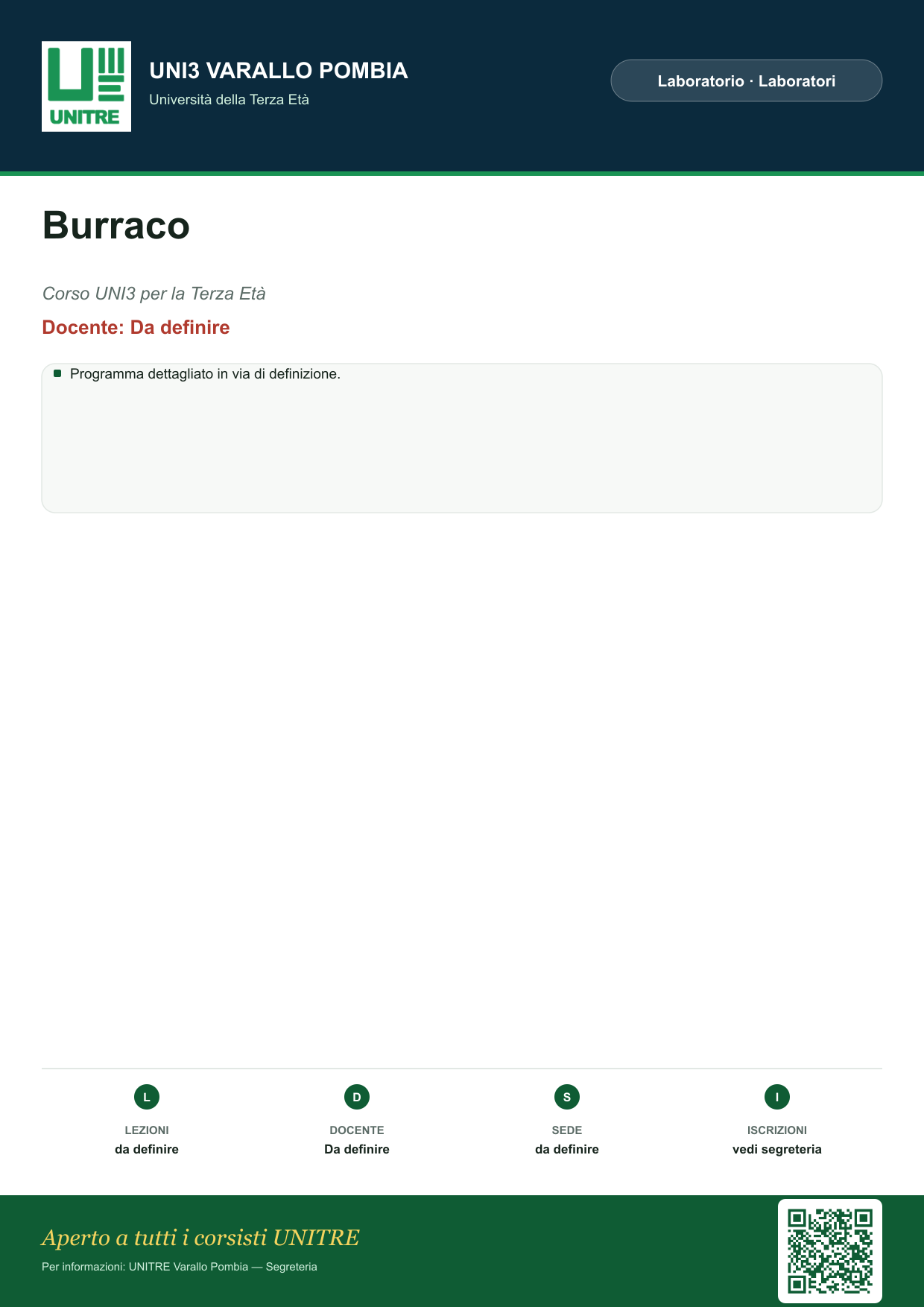 UNITRE

UNI3 VARALLO POMBIA
Università della Terza Età

Laboratorio · Laboratori

Burraco

Corso UNI3 per la Terza Età

Docente: Da definire

• Programma dettagliato in via di definizione.

L
LEZIONI
da definire

D
DOCENTE
Da definire

S
SEDE
da definire

I
ISCRIZIONI
vedi segreteria

Aperto a tutti i corsisti UNITRE

Per informazioni: UNITRE Varallo Pombia — Segreteria